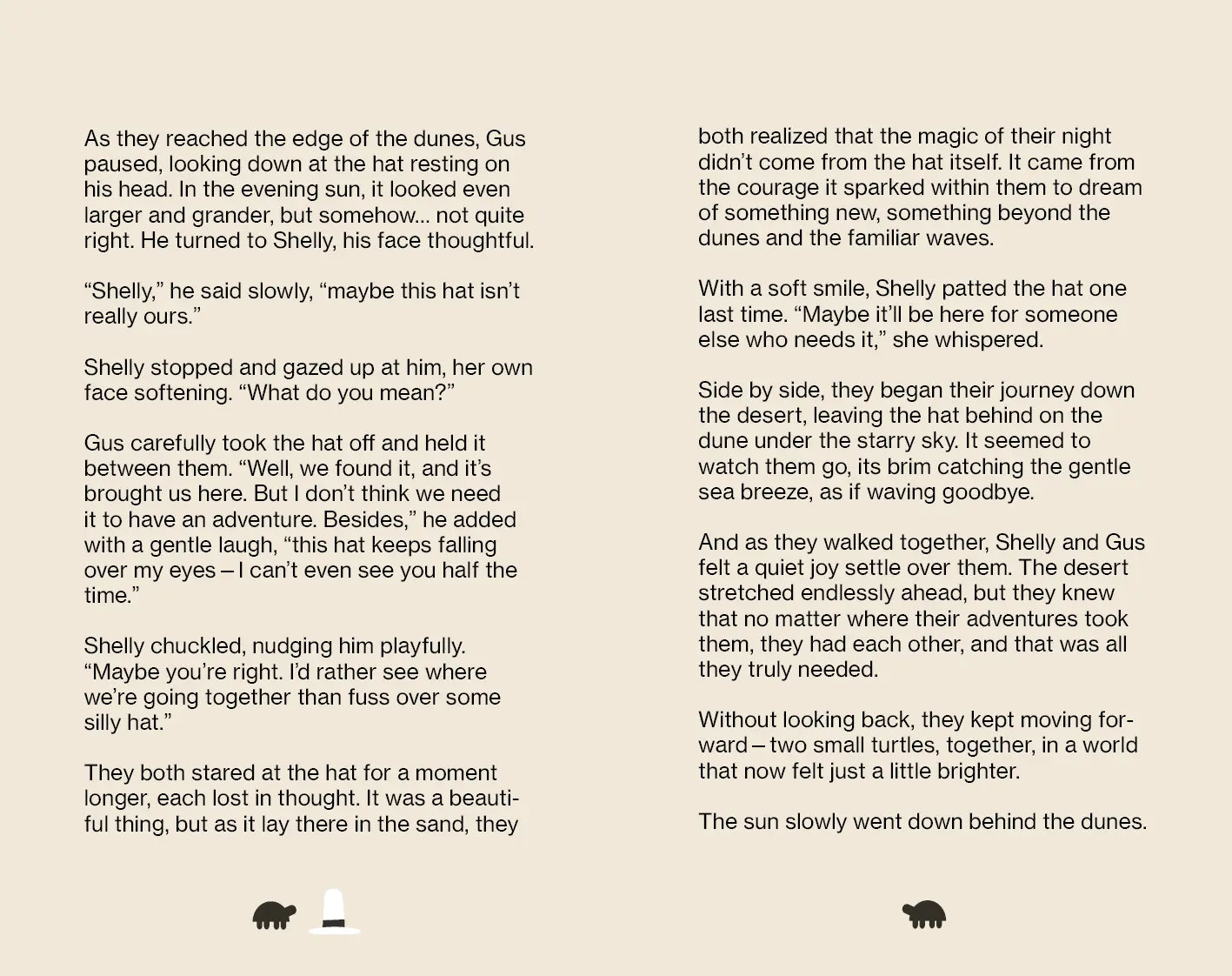 As they reached the edge of the dunes, Gus paused, looking down at the hat resting on his head. In the evening sun, it looked even larger and grander, but somehow... not quite right. He turned to Shelly, his face thoughtful.

“Shelly,” he said slowly, “maybe this hat isn’t really ours.”

Shelly stopped and gazed up at him, her own face softening. “What do you mean?”

Gus carefully took the hat off and held it between them. “Well, we found it, and it’s brought us here. But I don’t think we need it to have an adventure. Besides,” he added with a gentle laugh, “this hat keeps falling over my eyes – I can’t even see you half the time.”

Shelly chuckled, nudging him playfully. “Maybe you’re right. I’d rather see where we’re going together than fuss over some silly hat.”

They both stared at the hat for a moment longer, each lost in thought. It was a beautiful thing, but as it lay there in the sand, they both realized that the magic of their night didn’t come from the hat itself. It came from the courage it sparked within them to dream of something new, something beyond the dunes and the familiar waves.

With a soft smile, Shelly patted the hat one last time. “Maybe it’ll be here for someone else who needs it,” she whispered.

Side by side, they began their journey down the desert, leaving the hat behind on the dune under the starry sky. It seemed to watch them go, its brim catching the gentle sea breeze, as if waving goodbye.

And as they walked together, Shelly and Gus felt a quiet joy settle over them. The desert stretched endlessly ahead, but they knew that no matter where their adventures took them, they had each other, and that was all they truly needed.

Without looking back, they kept moving forward – two small turtles, together, in a world that now felt just a little brighter.

The sun slowly went down behind the dunes.